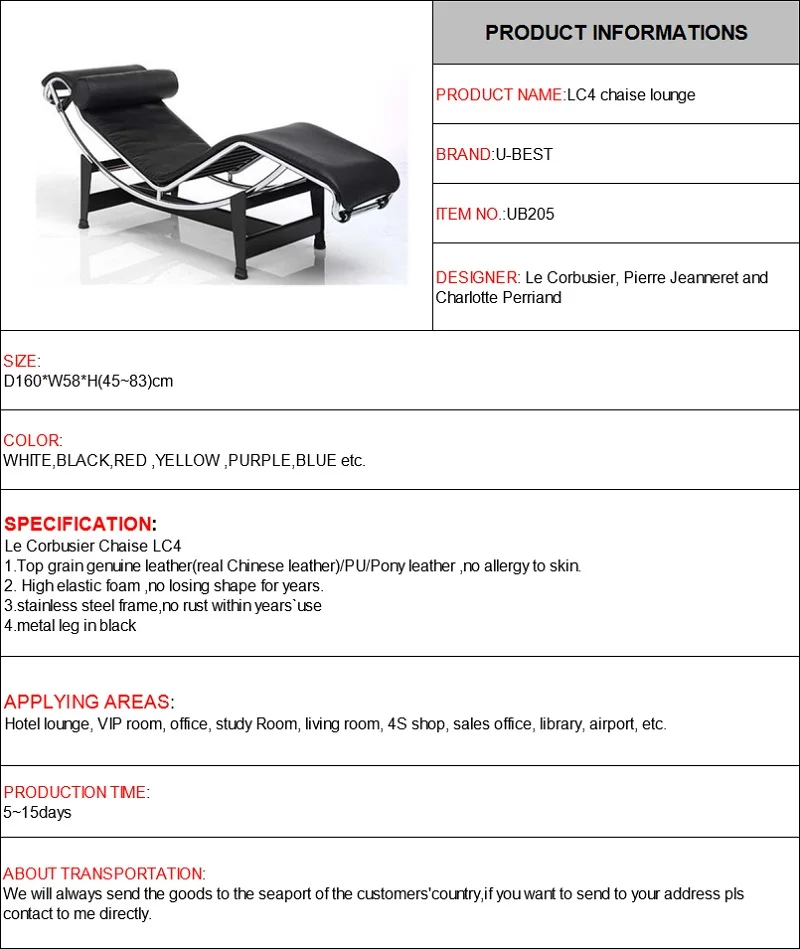 PRODUCT INFORMATIONS

PRODUCT NAME:LC4 chaise lounge

BRAND:U-BEST

ITEM NO.:UB205

DESIGNER: Le Corbusier, Pierre Jeanneret and Charlotte Perriand

SIZE:
D160*W58*H(45~83)cm

COLOR:
WHITE,BLACK,RED ,YELLOW ,PURPLE,BLUE etc.

SPECIFICATION:
Le Corbusier Chaise LC4
1.Top grain genuine leather(real Chinese leather)/PU/Pony leather ,no allergy to skin.
2. High elastic foam ,no losing shape for years.
3.stainless steel frame,no rust within years`use
4.metal leg in black

APPLYING AREAS:
Hotel lounge, VIP room, office, study Room, living room, 4S shop, sales office, library, airport, etc.

PRODUCTION TIME:
5~15days

ABOUT TRANSPORTATION:
We will always send the goods to the seaport of the customers'country,if you want to send to your address pls contact to me directly.